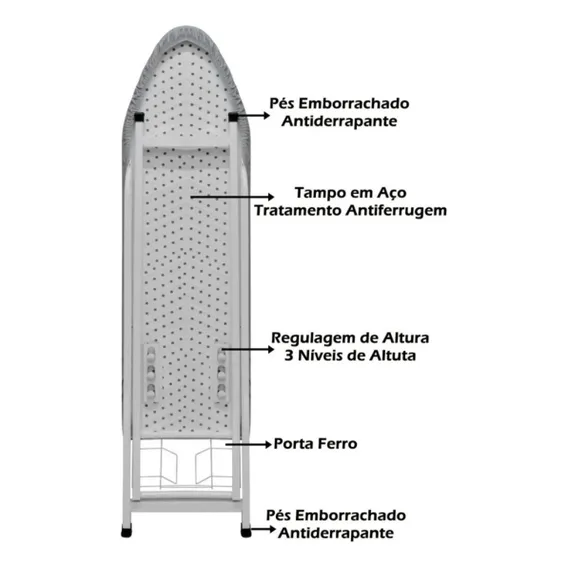 Pés Emborrachado
Antiderrapante

Tampo em Aço
Tratamento Antiferrugem

Regulagem de Altura
3 Níveis de Altuta

Porta Ferro

Pés Emborrachado
Antiderrapante